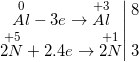 $\overset{0}{Al} - 3e \rightarrow \overset{+3}{Al}$ | 8

$2\overset{+5}{N} + 2.4e \rightarrow 2\overset{+1}{N}$ | 3